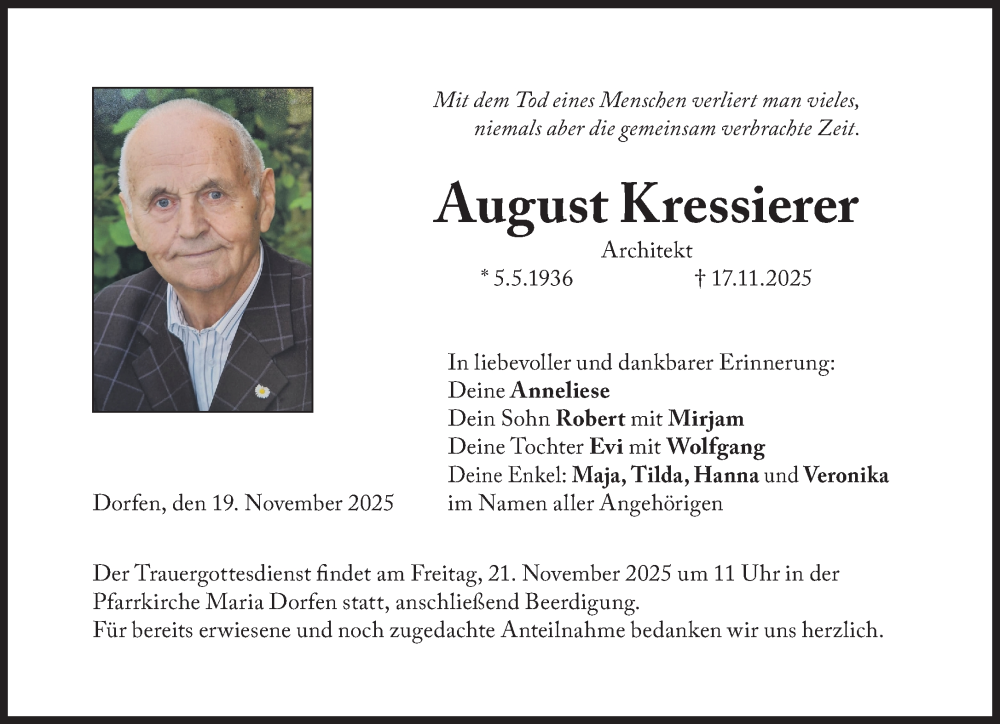 Mit dem Tod eines Menschen verliert man vieles,
niemals aber die gemeinsam verbrachte Zeit.

August Kressierer

Architekt

* 5.5.1936 † 17.11.2025

In liebevoller und dankbarer Erinnerung:
Deine Anneliese
Dein Sohn Robert mit Mirjam
Deine Tochter Evi mit Wolfgang
Deine Enkel: Maja, Tilda, Hanna und Veronika
im Namen aller Angehörigen

Dorfen, den 19. November 2025

Der Trauergottesdienst findet am Freitag, 21. November 2025 um 11 Uhr in der Pfarrkirche Maria Dorfen statt, anschließend Beerdigung.
Für bereits erwiesene und noch zugedachte Anteilnahme bedanken wir uns herzlich.